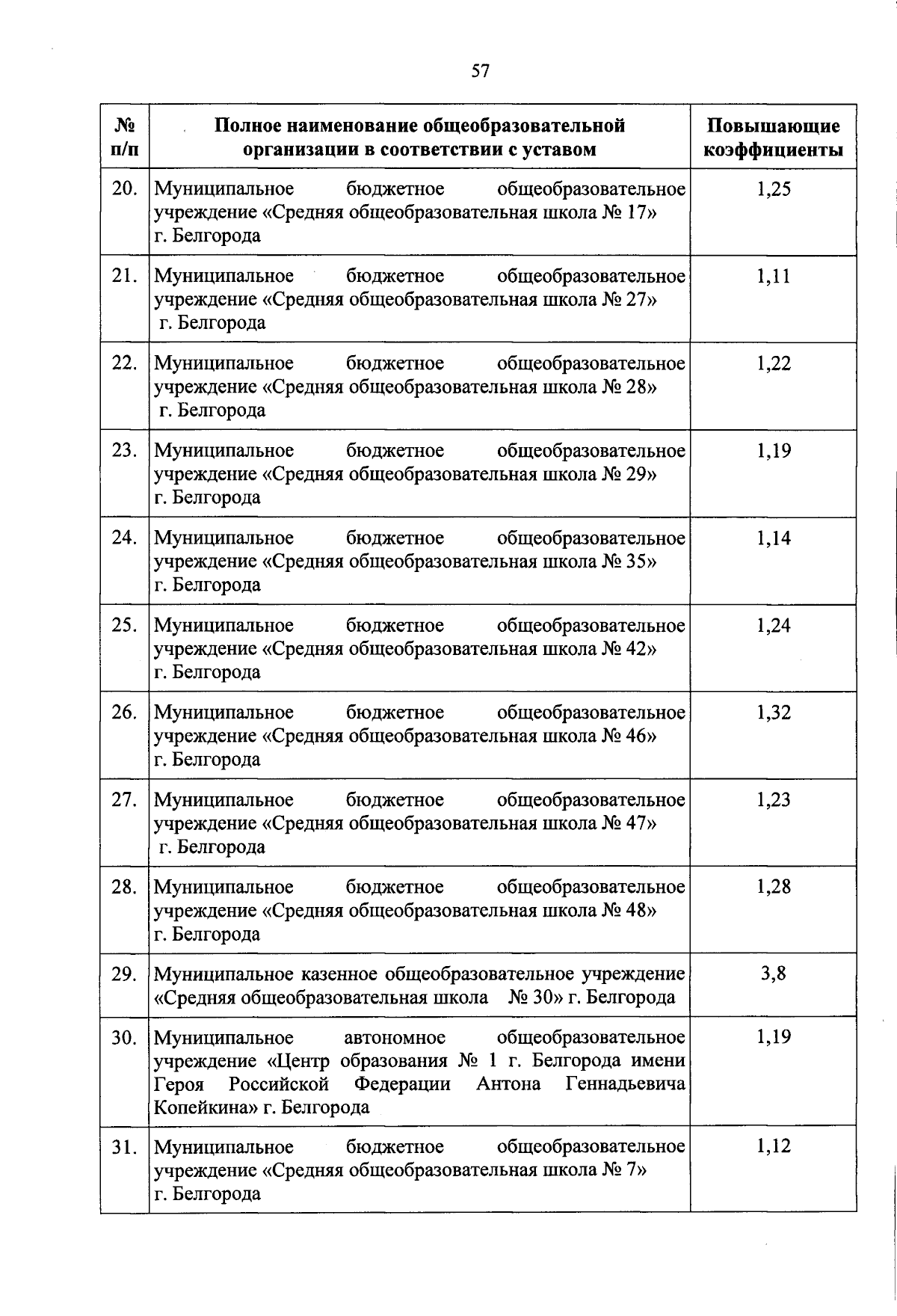 57

| № п/п | Полное наименование общеобразовательной организации в соответствии с уставом | Повышающие коэффициенты |
|---|---|---|
| 20. | Муниципальное бюджетное общеобразовательное учреждение «Средняя общеобразовательная школа № 17» г. Белгорода | 1,25 |
| 21. | Муниципальное бюджетное общеобразовательное учреждение «Средняя общеобразовательная школа № 27» г. Белгорода | 1,11 |
| 22. | Муниципальное бюджетное общеобразовательное учреждение «Средняя общеобразовательная школа № 28» г. Белгорода | 1,22 |
| 23. | Муниципальное бюджетное общеобразовательное учреждение «Средняя общеобразовательная школа № 29» г. Белгорода | 1,19 |
| 24. | Муниципальное бюджетное общеобразовательное учреждение «Средняя общеобразовательная школа № 35» г. Белгорода | 1,14 |
| 25. | Муниципальное бюджетное общеобразовательное учреждение «Средняя общеобразовательная школа № 42» г. Белгорода | 1,24 |
| 26. | Муниципальное бюджетное общеобразовательное учреждение «Средняя общеобразовательная школа № 46» г. Белгорода | 1,32 |
| 27. | Муниципальное бюджетное общеобразовательное учреждение «Средняя общеобразовательная школа № 47» г. Белгорода | 1,23 |
| 28. | Муниципальное бюджетное общеобразовательное учреждение «Средняя общеобразовательная школа № 48» г. Белгорода | 1,28 |
| 29. | Муниципальное казенное общеобразовательное учреждение «Средняя общеобразовательная школа № 30» г. Белгорода | 3,8 |
| 30. | Муниципальное автономное общеобразовательное учреждение «Центр образования № 1 г. Белгорода имени Героя Российской Федерации Антона Геннадьевича Копейкина» г. Белгорода | 1,19 |
| 31. | Муниципальное бюджетное общеобразовательное учреждение «Средняя общеобразовательная школа № 7» г. Белгорода | 1,12 |